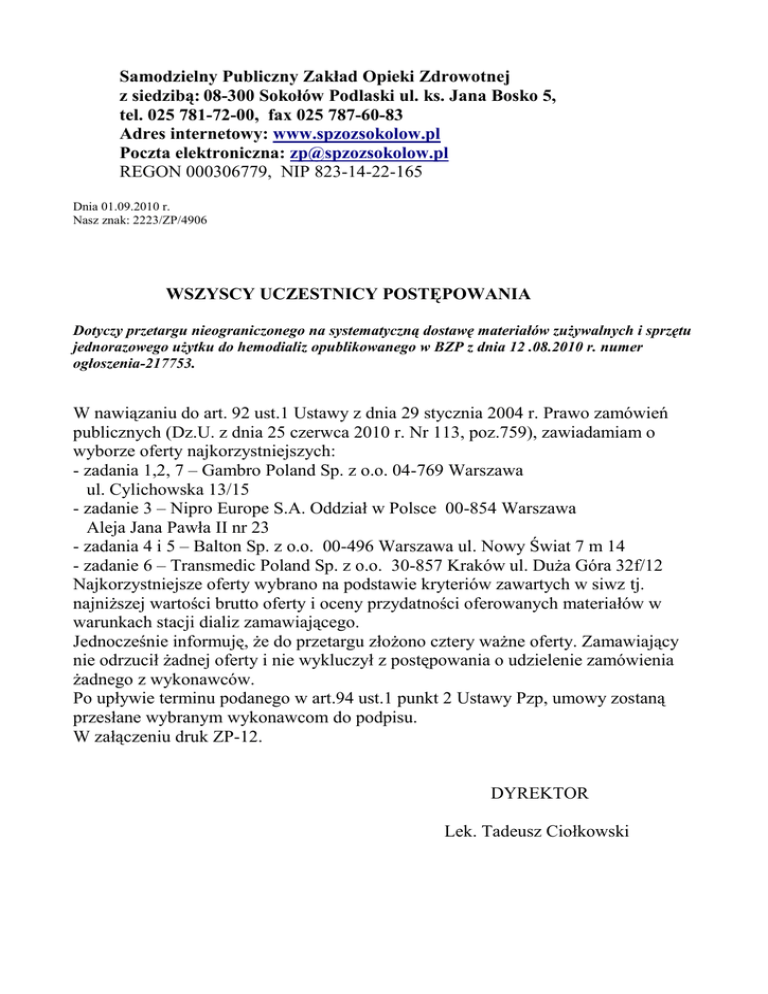 Samodzielny Publiczny Zakład Opieki Zdrowotnej
z siedzibą: 08-300 Sokołów Podlaski ul. ks. Jana Bosko 5,
tel. 025 781-72-00, fax 025 787-60-83
Adres internetowy: www.spzozsokolow.pl
Poczta elektroniczna: zp@spzozsokolow.pl
REGON 000306779, NIP 823-14-22-165

Dnia 01.09.2010 r.
Nasz znak: 2223/ZP/4906

WSZYSCY UCZESTNICY POSTĘPOWANIA

Dotyczy przetargu nieograniczonego na systematyczną dostawę materiałów zużywalnych i sprzętu jednorazowego użytku do hemodializ opublikowanego w BZP z dnia 12 .08.2010 r. numer ogłoszenia-217753.

W nawiązaniu do art. 92 ust.1 Ustawy z dnia 29 stycznia 2004 r. Prawo zamówień publicznych (Dz.U. z dnia 25 czerwca 2010 r. Nr 113, poz.759), zawiadamiam o wyborze oferty najkorzystniejszych:
- zadania 1,2, 7 – Gambro Poland Sp. z o.o. 04-769 Warszawa
ul. Cylichowska 13/15
- zadanie 3 – Nipro Europe S.A. Oddział w Polsce 00-854 Warszawa
Aleja Jana Pawła II nr 23
- zadania 4 i 5 – Balton Sp. z o.o. 00-496 Warszawa ul. Nowy Świat 7 m 14
- zadanie 6 – Transmedic Poland Sp. z o.o. 30-857 Kraków ul. Duża Góra 32f/12
Najkorzystniejsze oferty wybrano na podstawie kryteriów zawartych w siwz tj. najniższej wartości brutto oferty i oceny przydatności oferowanych materiałów w warunkach stacji dializ zamawiającego.
Jednocześnie informuję, że do przetargu złożono cztery ważne oferty. Zamawiający nie odrzucił żadnej oferty i nie wykluczył z postępowania o udzielenie zamówienia żadnego z wykonawców.
Po upływie terminu podanego w art.94 ust.1 punkt 2 Ustawy Pzp, umowy zostaną przesłane wybranym wykonawcom do podpisu.
W załączeniu druk ZP-12.

DYREKTOR

Lek. Tadeusz Ciołkowski